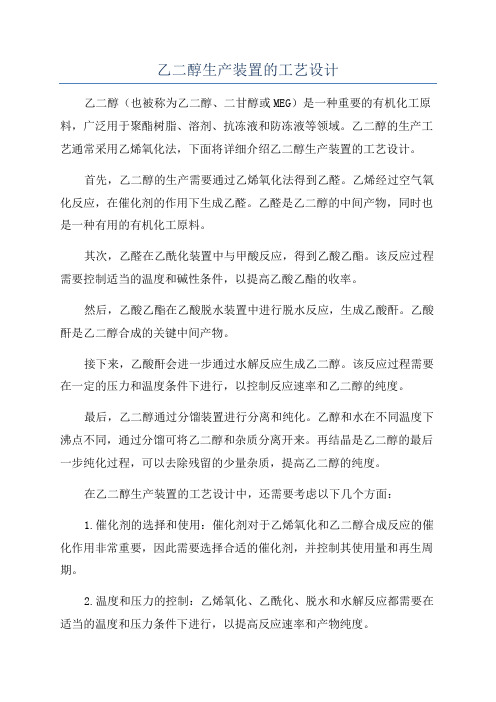 乙二醇生产装置的工艺设计

乙二醇（也被称为乙二醇、二甘醇或MEG）是一种重要的有机化工原料，广泛用于聚酯树脂、溶剂、抗冻液和防冻液等领域。乙二醇的生产工艺通常采用乙烯氧化法，下面将详细介绍乙二醇生产装置的工艺设计。

首先，乙二醇的生产需要通过乙烯氧化法得到乙醛。乙烯经过空气氧化反应，在催化剂的作用下生成乙醛。乙醛是乙二醇的中间产物，同时也是一种有用的有机化工原料。

其次，乙醛在乙酰化装置中与甲酸反应，得到乙酸乙酯。该反应过程需要控制适当的温度和碱性条件，以提高乙酸乙酯的收率。

然后，乙酸乙酯在乙酸脱水装置中进行脱水反应，生成乙酸酐。乙酸酐是乙二醇合成的关键中间产物。

接下来，乙酸酐会进一步通过水解反应生成乙二醇。该反应过程需要在一定的压力和温度条件下进行，以控制反应速率和乙二醇的纯度。

最后，乙二醇通过分馏装置进行分离和纯化。乙醇和水在不同温度下沸点不同，通过分馏可将乙二醇和杂质分离开来。再结晶是乙二醇的最后一步纯化过程，可以去除残留的少量杂质，提高乙二醇的纯度。

在乙二醇生产装置的工艺设计中，还需要考虑以下几个方面：

1.催化剂的选择和使用：催化剂对于乙烯氧化和乙二醇合成反应的催化作用非常重要，因此需要选择合适的催化剂，并控制其使用量和再生周期。

2.温度和压力的控制：乙烯氧化、乙酰化、脱水和水解反应都需要在适当的温度和压力条件下进行，以提高反应速率和产物纯度。